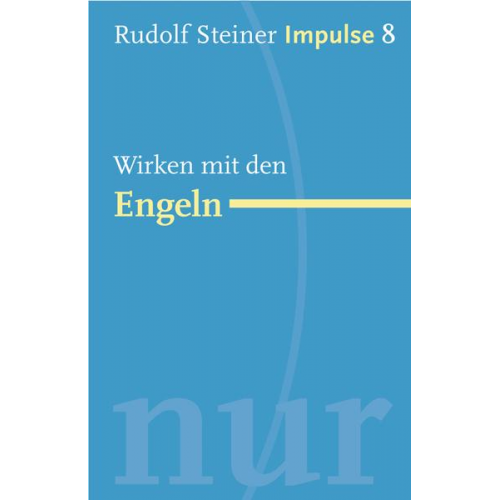 Rudolf Steiner Impulse 8

Wirken mit den
Engeln

nur